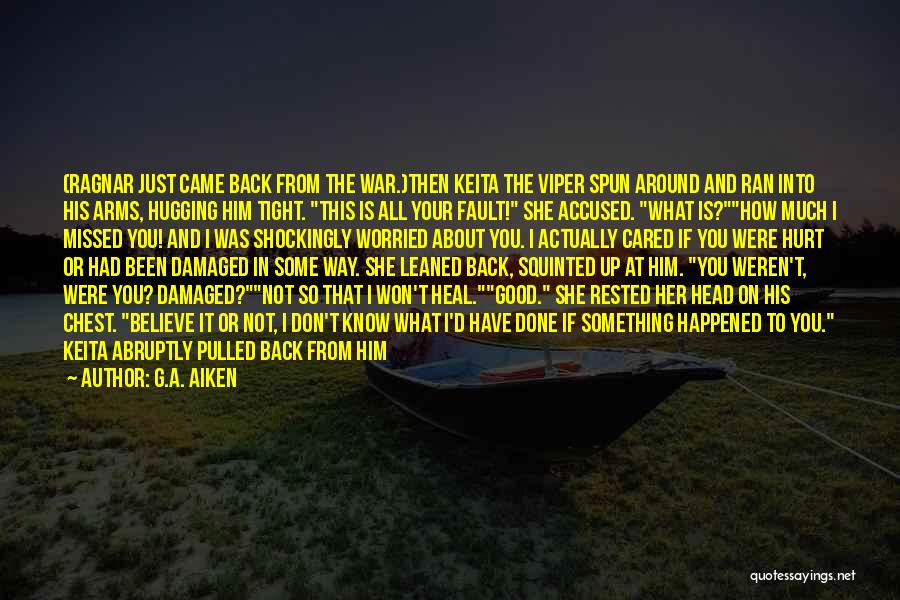 (RAGNAR JUST CAME BACK FROM THE WAR.)THEN KEITA THE VIPER SPUN AROUND AND RAN INTO HIS ARMS, HUGGING HIM TIGHT. "THIS IS ALL YOUR FAULT!" SHE ACCUSED. "WHAT IS?""HOW MUCH I MISSED YOU! AND I WAS SHOCKINGLY WORRIED ABOUT YOU. I ACTUALLY CARED IF YOU WERE HURT OR HAD BEEN DAMAGED IN SOME WAY. SHE LEANED BACK, SQUINTED UP AT HIM. "YOU WEREN'T, WERE YOU? DAMAGED?""NOT SO THAT I WON'T HEAL.""GOOD." SHE RESTED HER HEAD ON HIS CHEST. "BELIEVE IT OR NOT, I DON'T KNOW WHAT I'D HAVE DONE IF SOMETHING HAPPENED TO YOU." KEITA ABRUPTLY PULLED BACK FROM HIM

— AUTHOR: G.A. AIKEN

quotessayings.net